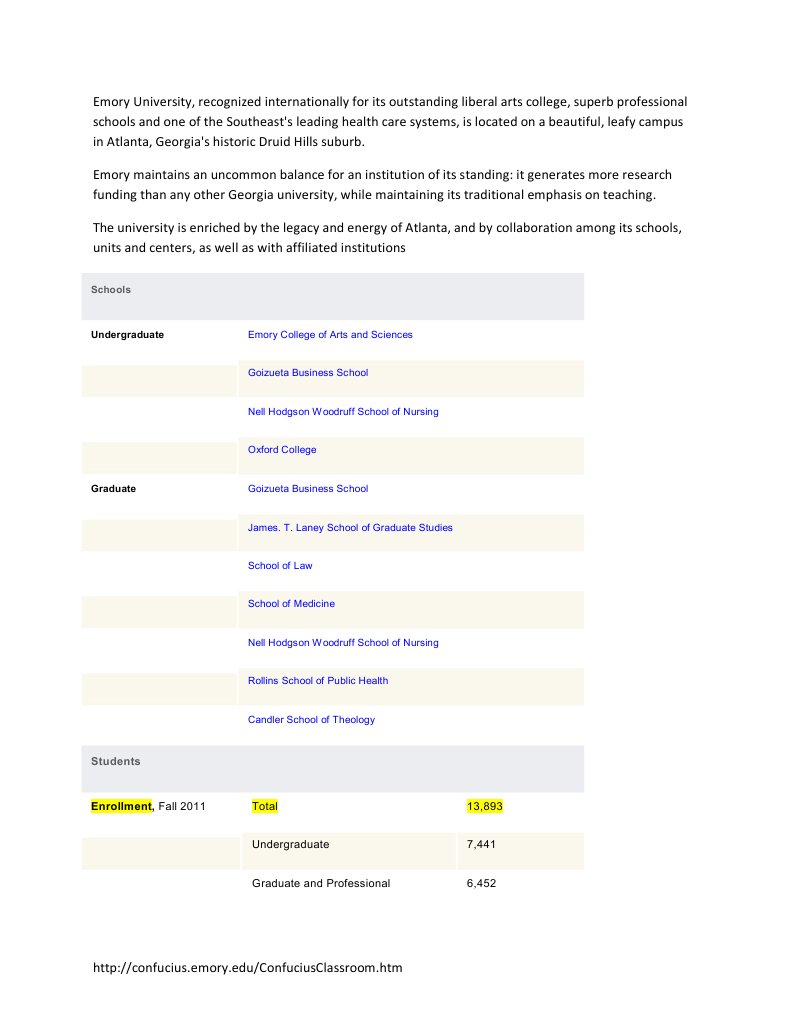 Emory University, recognized internationally for its outstanding liberal arts college, superb professional schools and one of the Southeast's leading health care systems, is located on a beautiful, leafy campus in Atlanta, Georgia's historic Druid Hills suburb.

Emory maintains an uncommon balance for an institution of its standing: it generates more research funding than any other Georgia university, while maintaining its traditional emphasis on teaching.

The university is enriched by the legacy and energy of Atlanta, and by collaboration among its schools, units and centers, as well as with affiliated institutions

| Schools | | |
|---|---|---|
| Undergraduate | Emory College of Arts and Sciences | |
| | Goizueta Business School | |
| | Nell Hodgson Woodruff School of Nursing | |
| | Oxford College | |
| Graduate | Goizueta Business School | |
| | James. T. Laney School of Graduate Studies | |
| | School of Law | |
| | School of Medicine | |
| | Nell Hodgson Woodruff School of Nursing | |
| | Rollins School of Public Health | |
| | Candler School of Theology | |
| Students | | |
| Enrollment, Fall 2011 | Total | 13,893 |
| | Undergraduate | 7,441 |
| | Graduate and Professional | 6,452 |

http://confucius.emory.edu/ConfuciusClassroom.htm